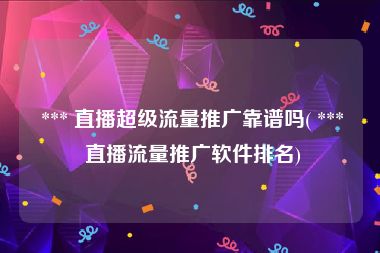 *** 直播超级流量推广靠谱吗( *** 直播流量推广软件排名)